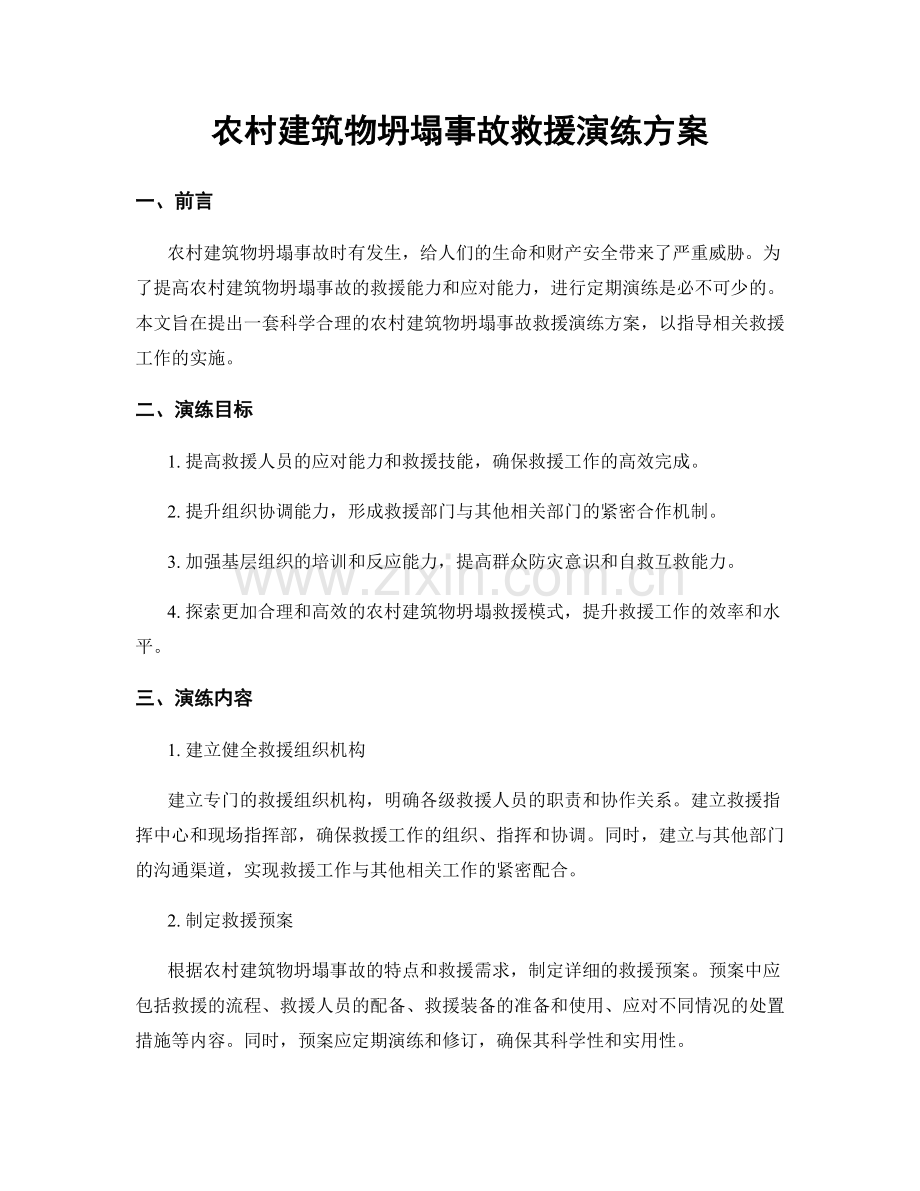 农村建筑物坍塌事故救援演练方案

一、前言

农村建筑物坍塌事故时有发生，给人们的生命和财产安全带来了严重威胁。为了提高农村建筑物坍塌事故的救援能力和应对能力，进行定期演练是必不可少的。本文旨在提出一套科学合理的农村建筑物坍塌事故救援演练方案，以指导相关救援工作的实施。

二、演练目标

1.提高救援人员的应对能力和救援技能，确保救援工作的高效完成。

2.提升组织协调能力，形成救援部门与其他相关部门的紧密合作机制。

3.加强基层组织的培训和反应能力，提高群众防灾意识和自救互救能力。

4.探索更加合理和高效的农村建筑物坍塌救援模式，提升救援工作的效率和水平。

三、演练内容

1.建立健全救援组织机构

建立专门的救援组织机构，明确各级救援人员的职责和协作关系。建立救援指挥中心和现场指挥部，确保救援工作的组织、指挥和协调。同时，建立与其他部门的沟通渠道，实现救援工作与其他相关工作的紧密配合。

2.制定救援预案

根据农村建筑物坍塌事故的特点和救援需求，制定详细的救援预案。预案中应包括救援的流程、救援人员的配备、救援装备的准备和使用、应对不同情况的处置措施等内容。同时，预案应定期演练和修订，确保其科学性和实用性。

www.zixin.com.cn